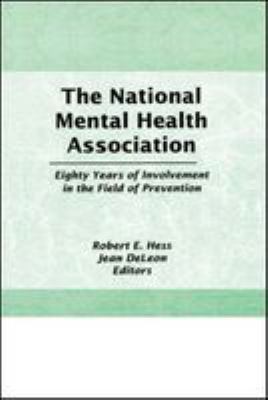 The National Mental Health Association

Eighty Years of Involvement in the Field of Prevention

Robert E. Hess
Jean DeLeon
Editors